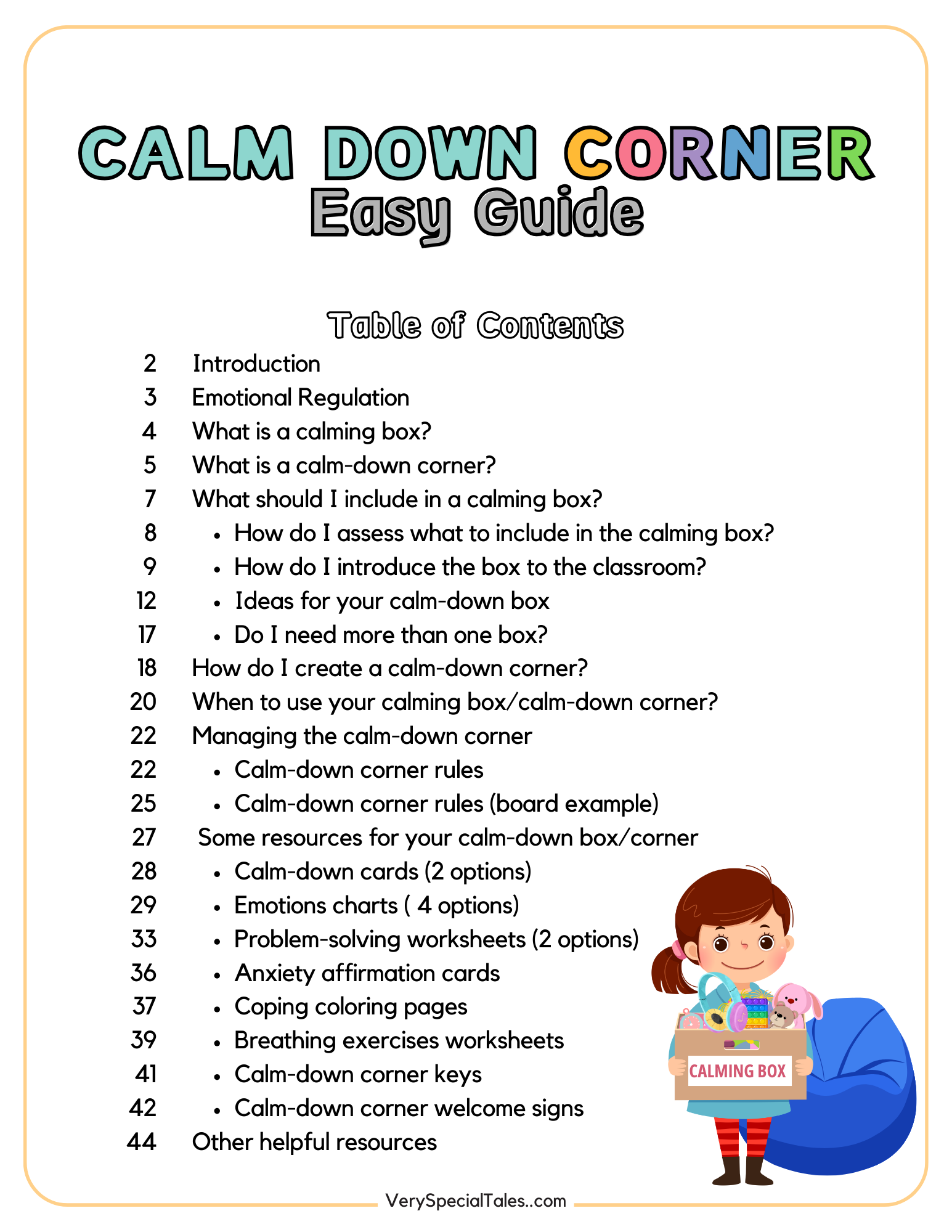 CALM DOWN CORNER
Easy Guide

Table of Contents

2 Introduction
3 Emotional Regulation
4 What is a calming box?
5 What is a calm-down corner?
7 What should I include in a calming box?
8 • How do I assess what to include in the calming box?
9 • How do I introduce the box to the classroom?
12 • Ideas for your calm-down box
17 • Do I need more than one box?
18 How do I create a calm-down corner?
20 When to use your calming box/calm-down corner?
22 Managing the calm-down corner
22 • Calm-down corner rules
25 • Calm-down corner rules (board example)
27 Some resources for your calm-down box/corner
28 • Calm-down cards (2 options)
29 • Emotions charts ( 4 options)
33 • Problem-solving worksheets (2 options)
36 • Anxiety affirmation cards
37 • Coping coloring pages
39 • Breathing exercises worksheets
41 • Calm-down corner keys
42 • Calm-down corner welcome signs
44 Other helpful resources

CALMING BOX

VerySpecialTales..com